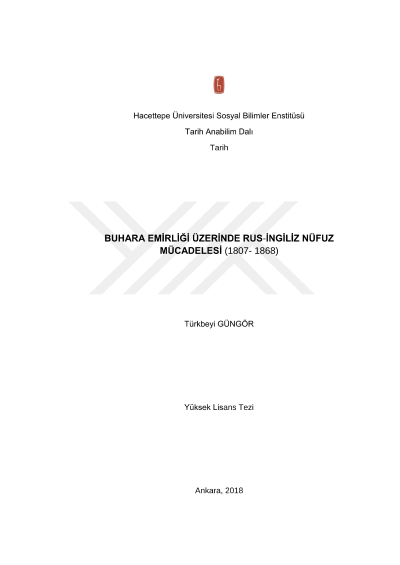 Hacettepe Üniversitesi Sosyal Bilimler Enstitüsü

Tarih Anabilim Dalı

Tarih

BUHARA EMİRLİĞİ ÜZERİNDE RUS-İNGİLİZ NÜFUZ MÜCADELESİ (1807- 1868)

Türkbeyi GÜNGÖR

Yüksek Lisans Tezi

Ankara, 2018